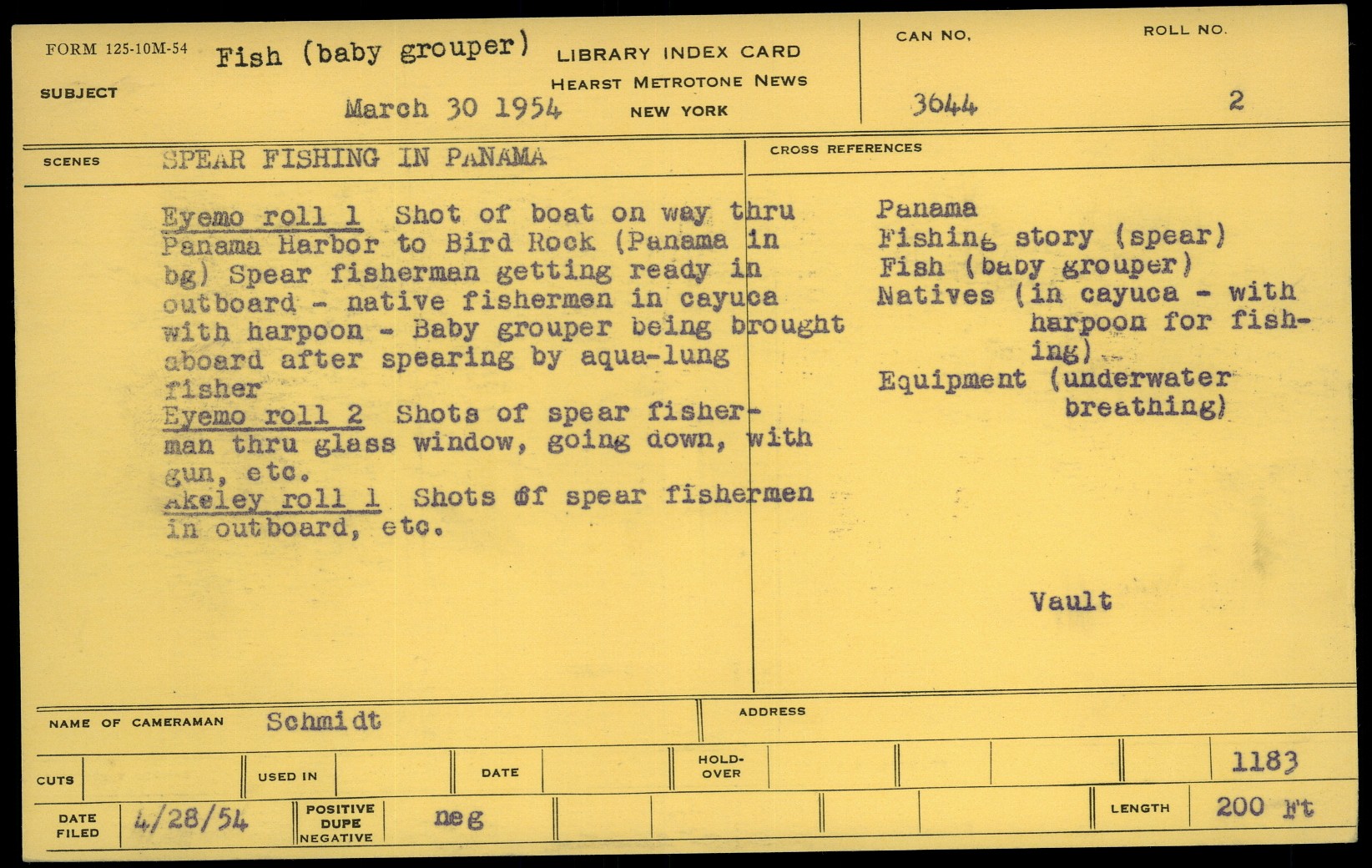 FORM 125-10M-54

SUBJECT

Fish (baby grouper)

March 30 1954

LIBRARY INDEX CARD
HEARST METROTONE NEWS
NEW YORK

CAN NO.
3644

ROLL NO.
2

SCENES
SPEAR FISHING IN PANAMA

Eyemo roll 1 Shot of boat on way thru Panama Harbor to Bird Rock (Panama in bg) Spear fisherman getting ready in outboard - native fishermen in cayuca with harpoon - Baby grouper being brought aboard after spearing by aqua-lung fisher
Eyemo roll 2 Shots of spear fisherman thru glass window, going down, with gun, etc.
Akeley roll 1 Shots of spear fishermen in outboard, etc.

CROSS REFERENCES

Panama
Fishing story (spear)
Fish (baby grouper)
Natives (in cayuca - with harpoon for fishing)
Equipment (underwater breathing)

Vault

NAME OF CAMERAMAN Schmidt

ADDRESS

CUTS

USED IN

DATE

HOLD-OVER

1183

DATE FILED 4/28/54

POSITIVE
DUPE
NEGATIVE
neg

LENGTH 200 Ft